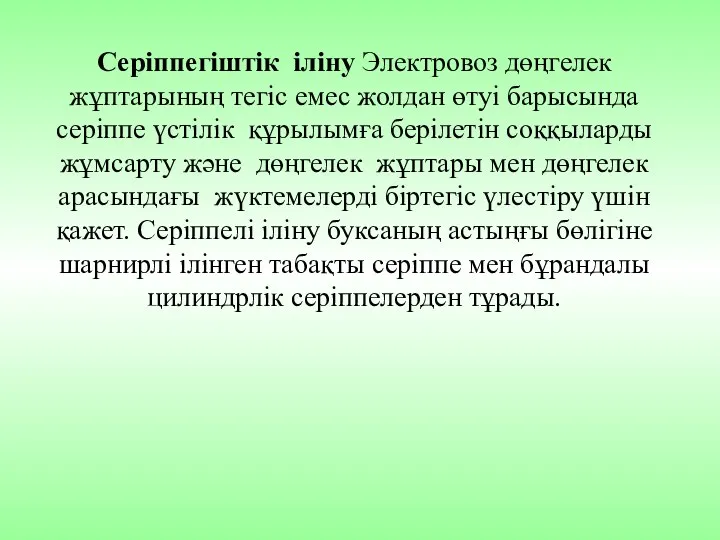 Серіппегіштік іліну Электровоз дөңгелек жұптарының тегіс емес жолдан өтуі барысында серіппе үстілік құрылымға берілетін соққыларды жұмсарту және дөңгелек жұптары мен дөңгелек арасындағы жүктемелерді біртегіс үлестіру үшін қажет. Серіппелі іліну буксаның астыңғы бөлігіне шарнирлі ілінген табақты серіппе мен бұрандалы цилиндрлік серіппелерден тұрады.